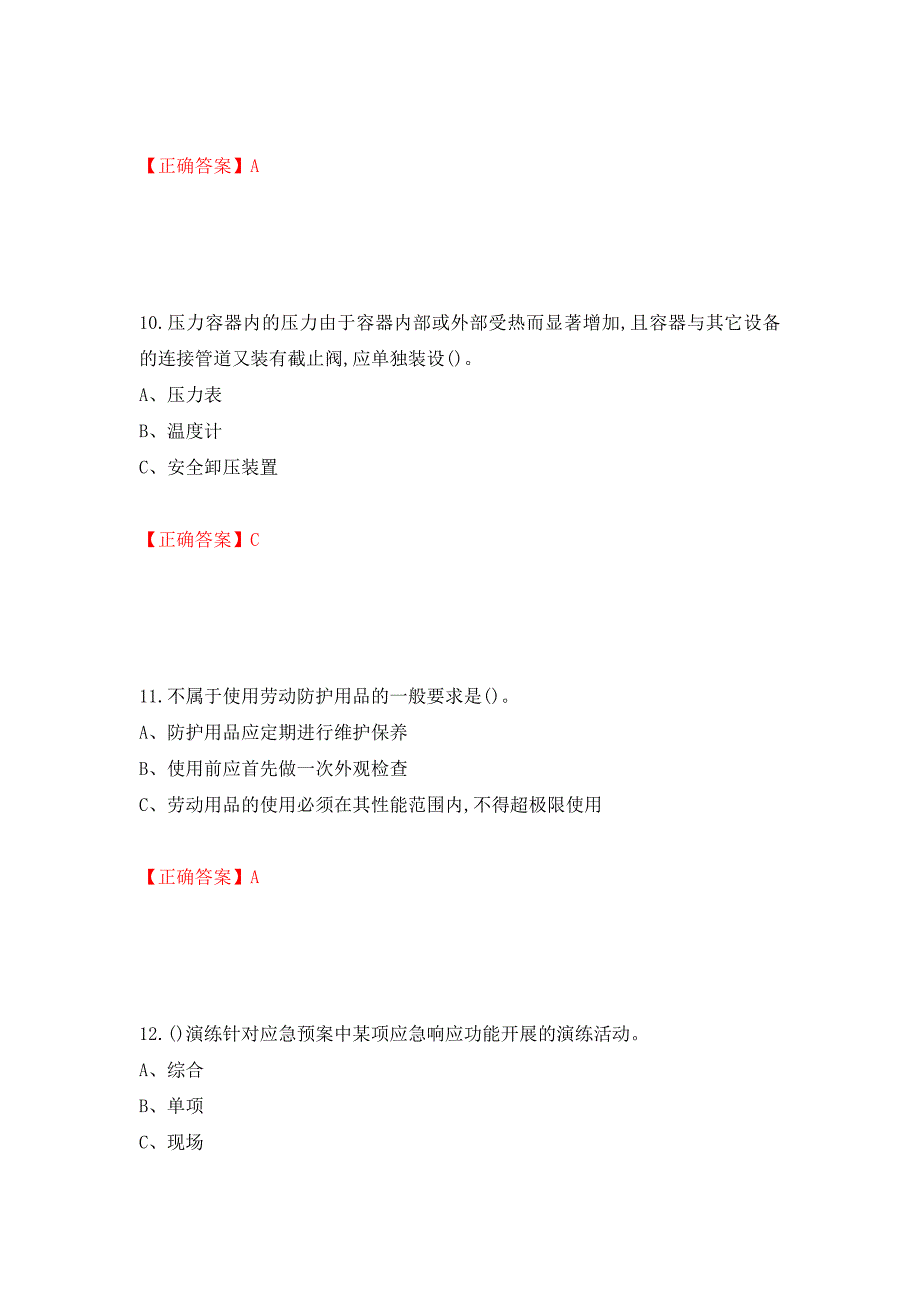 【正确答案】A

10.压力容器内的压力由于容器内部或外部受热而显著增加,且容器与其它设备的连接管道又装有截止阀,应单独装设()。
A、压力表
B、温度计
C、安全卸压装置

【正确答案】C

11.不属于使用劳动防护用品的一般要求是()。
A、防护用品应定期进行维护保养
B、使用前应首先做一次外观检查
C、劳动用品的使用必须在其性能范围内,不得超极限使用

【正确答案】A

12.()演练针对应急预案中某项应急响应功能开展的演练活动。
A、综合
B、单项
C、现场